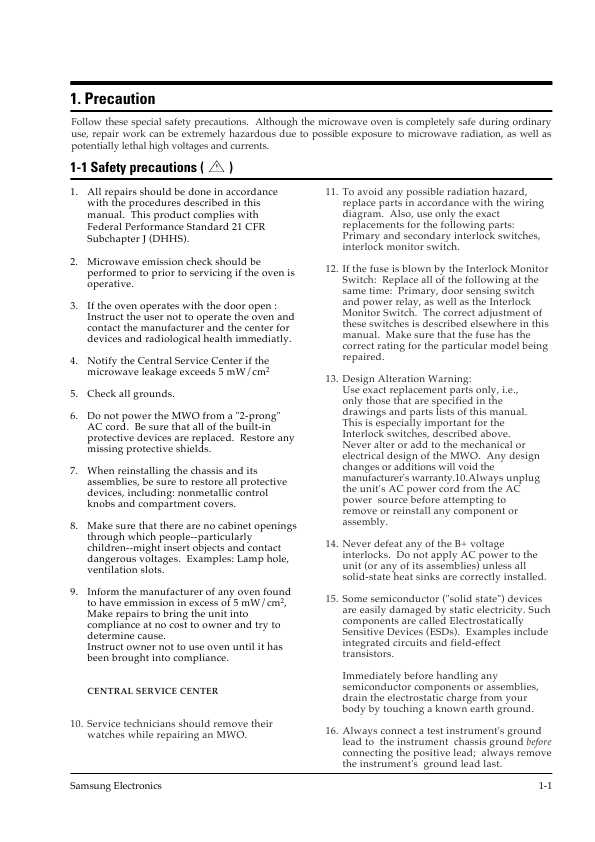 1. Precaution

Follow these special safety precautions. Although the microwave oven is completely safe during ordinary use, repair work can be extremely hazardous due to possible exposure to microwave radiation, as well as potentially lethal high voltages and currents.

1-1 Safety precautions ( ⚠ )

1. All repairs should be done in accordance with the procedures described in this manual. This product complies with Federal Performance Standard 21 CFR Subchapter J (DHHS).

2. Microwave emission check should be performed to prior to servicing if the oven is operative.

3. If the oven operates with the door open : Instruct the user not to operate the oven and contact the manufacturer and the center for devices and radiological health immediatly.

4. Notify the Central Service Center if the microwave leakage exceeds 5 mW/cm$^2$

5. Check all grounds.

6. Do not power the MWO from a "2-prong" AC cord. Be sure that all of the built-in protective devices are replaced. Restore any missing protective shields.

7. When reinstalling the chassis and its assemblies, be sure to restore all protective devices, including: nonmetallic control knobs and compartment covers.

8. Make sure that there are no cabinet openings through which people--particularly children--might insert objects and contact dangerous voltages. Examples: Lamp hole, ventilation slots.

9. Inform the manufacturer of any oven found to have emmission in excess of 5 mW/cm$^2$, Make repairs to bring the unit into compliance at no cost to owner and try to determine cause.
Instruct owner not to use oven until it has been brought into compliance.

CENTRAL SERVICE CENTER

10. Service technicians should remove their watches while repairing an MWO.

11. To avoid any possible radiation hazard, replace parts in accordance with the wiring diagram. Also, use only the exact replacements for the following parts: Primary and secondary interlock switches, interlock monitor switch.

12. If the fuse is blown by the Interlock Monitor Switch: Replace all of the following at the same time: Primary, door sensing switch and power relay, as well as the Interlock Monitor Switch. The correct adjustment of these switches is described elsewhere in this manual. Make sure that the fuse has the correct rating for the particular model being repaired.

13. Design Alteration Warning:
Use exact replacement parts only, i.e., only those that are specified in the drawings and parts lists of this manual. This is especially important for the Interlock switches, described above.
Never alter or add to the mechanical or electrical design of the MWO. Any design changes or additions will void the manufacturer's warranty.10.Always unplug the unit's AC power cord from the AC power source before attempting to remove or reinstall any component or assembly.

14. Never defeat any of the B+ voltage interlocks. Do not apply AC power to the unit (or any of its assemblies) unless all solid-state heat sinks are correctly installed.

15. Some semiconductor ("solid state") devices are easily damaged by static electricity. Such components are called Electrostatically Sensitive Devices (ESDs). Examples include integrated circuits and field-effect transistors.

Immediately before handling any semiconductor components or assemblies, drain the electrostatic charge from your body by touching a known earth ground.

16. Always connect a test instrument's ground lead to the instrument chassis ground before connecting the positive lead; always remove the instrument's ground lead last.

Samsung Electronics 1-1